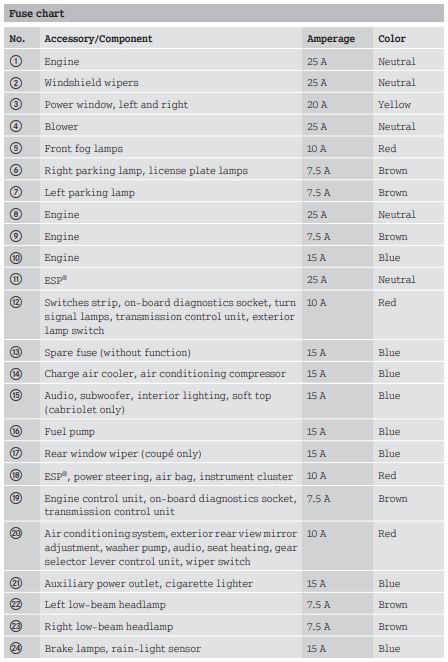 Fuse chart

| No. | Accessory/Component | Amperage | Color |
|---|---|---|---|
| ① | Engine | 25 A | Neutral |
| ② | Windshield wipers | 25 A | Neutral |
| ③ | Power window, left and right | 20 A | Yellow |
| ④ | Blower | 25 A | Neutral |
| ⑤ | Front fog lamps | 10 A | Red |
| ⑥ | Right parking lamp, license plate lamps | 7.5 A | Brown |
| ⑦ | Left parking lamp | 7.5 A | Brown |
| ⑧ | Engine | 25 A | Neutral |
| ⑨ | Engine | 7.5 A | Brown |
| ⑩ | Engine | 15 A | Blue |
| ⑪ | ESP® | 25 A | Neutral |
| ⑫ | Switches strip, on-board diagnostics socket, turn signal lamps, transmission control unit, exterior lamp switch | 10 A | Red |
| ⑬ | Spare fuse (without function) | 15 A | Blue |
| ⑭ | Charge air cooler, air conditioning compressor | 15 A | Blue |
| ⑮ | Audio, subwoofer, interior lighting, soft top (cabriolet only) | 15 A | Blue |
| ⑯ | Fuel pump | 15 A | Blue |
| ⑰ | Rear window wiper (coupé only) | 15 A | Blue |
| ⑱ | ESP®, power steering, air bag, instrument cluster | 10 A | Red |
| ⑲ | Engine control unit, on-board diagnostics socket, transmission control unit | 7.5 A | Brown |
| ⑳ | Air conditioning system, exterior rear view mirror adjustment, washer pump, audio, seat heating, gear selector lever control unit, wiper switch | 10 A | Red |
| ㉑ | Auxiliary power outlet, cigarette lighter | 15 A | Blue |
| ㉒ | Left low-beam headlamp | 7.5 A | Brown |
| ㉓ | Right low-beam headlamp | 7.5 A | Brown |
| ㉔ | Brake lamps, rain-light sensor | 15 A | Blue |